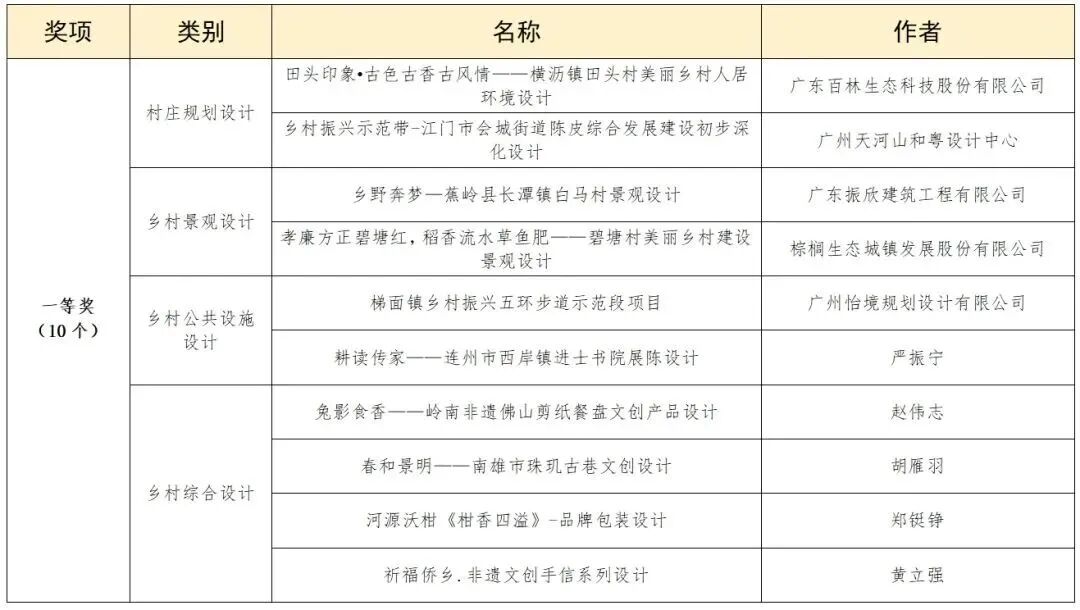 | 奖项 | 类别 | 名称 | 作者 |
|---|---|---|---|
| 一等奖（10个） | 村庄规划设计 | 田头印象•古色古香古风情——横沥镇田头村美丽乡村人居环境设计 | 广东百林生态科技股份有限公司 |
| | | 乡村振兴示范带-江门市会城街道陈皮综合发展建设初步深化设计 | 广州天河山和粤设计中心 |
| | 乡村景观设计 | 乡野奔梦—蕉岭县长潭镇白马村景观设计 | 广东振欣建筑工程有限公司 |
| | | 孝廉方正碧塘红，稻香流水草鱼肥——碧塘村美丽乡村建设景观设计 | 棕榈生态城镇发展股份有限公司 |
| | 乡村公共设施设计 | 梯面镇乡村振兴五环步道示范段项目 | 广州怡境规划设计有限公司 |
| | | 耕读传家——连州市西岸镇进士书院展陈设计 | 严振宁 |
| | 乡村综合设计 | 兔影食香——岭南非遗佛山剪纸餐盘文创产品设计 | 赵伟志 |
| | | 春和景明——南雄市珠玑古巷文创设计 | 胡雁羽 |
| | | 河源沃柑《柑香四溢》-品牌包装设计 | 郑铤铮 |
| | | 祈福侨乡.非遗文创手信系列设计 | 黄立强 |